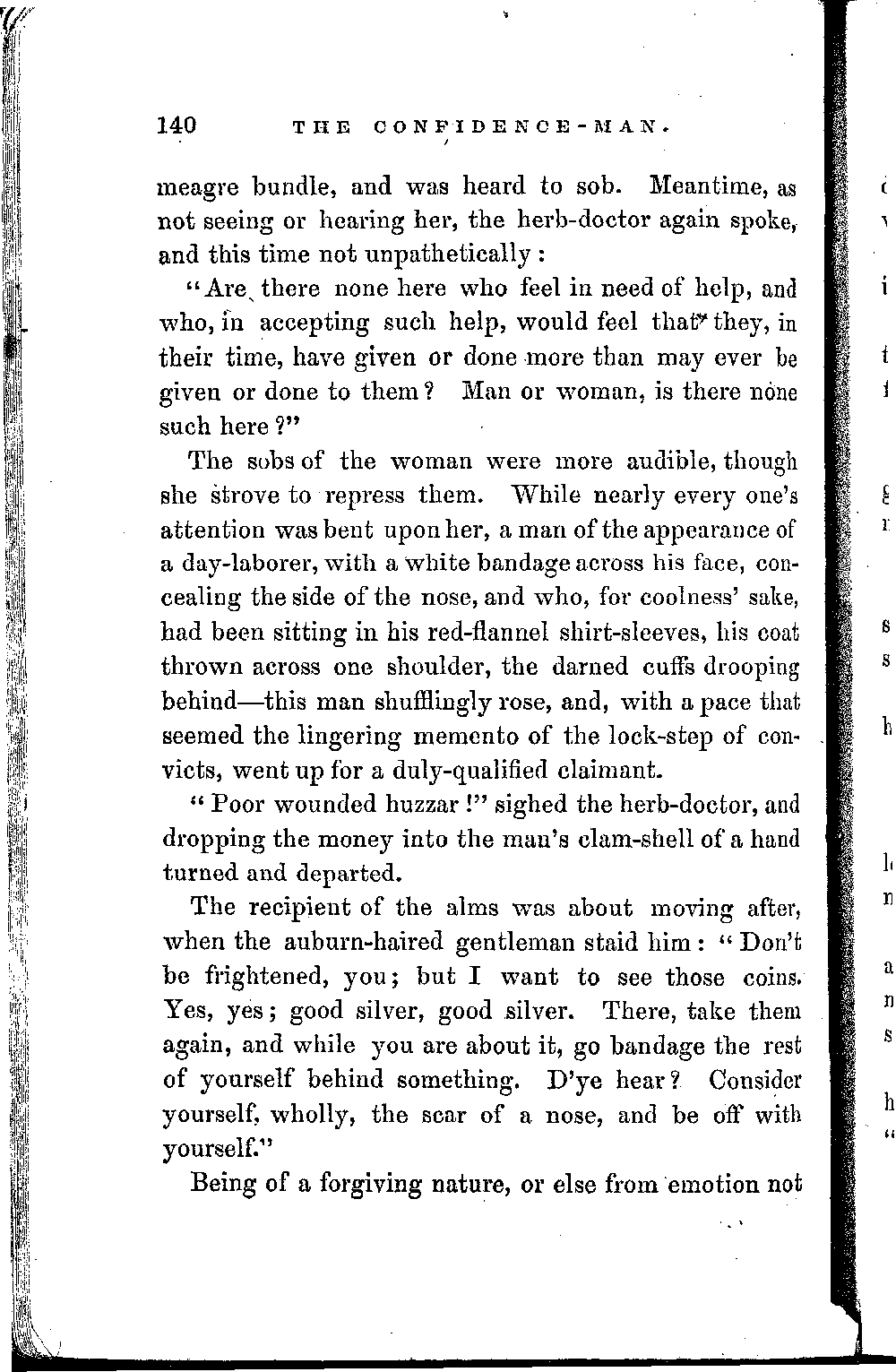 140 THE CONFIDENCE-MAN.

meagre bundle, and was heard to sob. Meantime, as not seeing or hearing her, the herb-doctor again spoke, and this time not unpathetically:

"Are there none here who feel in need of help, and who, in accepting such help, would feel that they, in their time, have given or done more than may ever be given or done to them? Man or woman, is there none such here?"

The sobs of the woman were more audible, though she strove to repress them. While nearly every one's attention was bent upon her, a man of the appearance of a day-laborer, with a white bandage across his face, concealing the side of the nose, and who, for coolness' sake, had been sitting in his red-flannel shirt-sleeves, his coat thrown across one shoulder, the darned cuffs drooping behind—this man shufflingly rose, and, with a pace that seemed the lingering memento of the lock-step of convicts, went up for a duly-qualified claimant.

"Poor wounded huzzar!" sighed the herb-doctor, and dropping the money into the man's clam-shell of a hand turned and departed.

The recipient of the alms was about moving after, when the auburn-haired gentleman staid him: "Don't be frightened, you; but I want to see those coins. Yes, yes; good silver, good silver. There, take them again, and while you are about it, go bandage the rest of yourself behind something. D'ye hear? Consider yourself, wholly, the scar of a nose, and be off with yourself."

Being of a forgiving nature, or else from emotion not